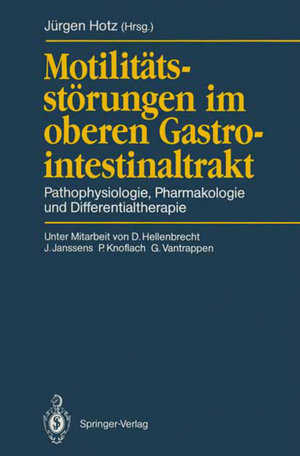 Jürgen Hotz (Hrsg.)

Motilitätsstörungen im oberen Gastrointestinaltrakt

Pathophysiologie, Pharmakologie und Differentialtherapie

Unter Mitarbeit von D. Hellenbrecht J. Janssens P. Knoflach G. Vantrappen

Springer-Verlag